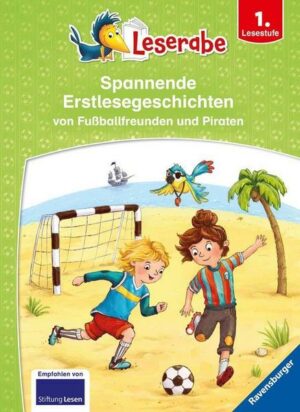 Leserabe

1. Lesestufe

Spannende Erstlesegeschichten

von Fußballfreunden und Piraten

Empfohlen von

Stiftung Lesen

Ravensburger